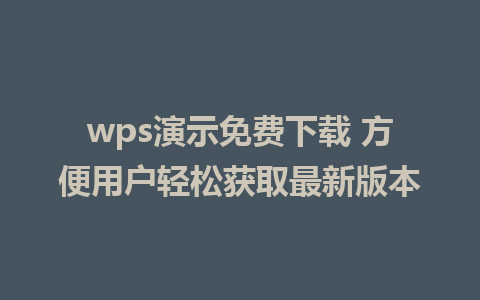 wps演示免费下载 方便用户轻松获取最新版本